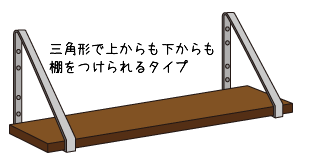 三角形で上からも下からも
棚をつけられるタイプ